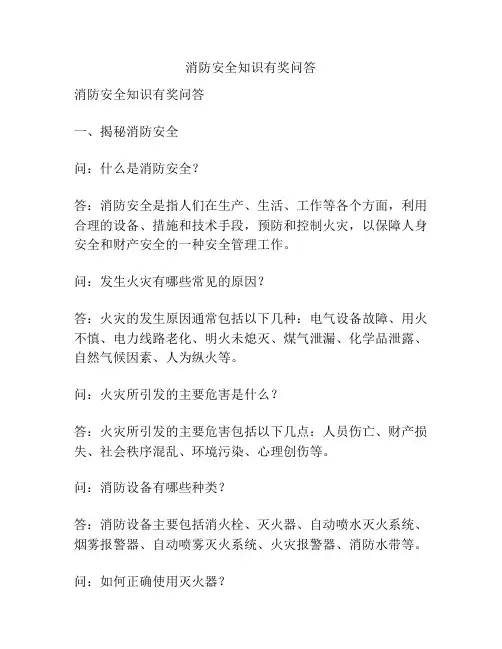 消防安全知识有奖问答

消防安全知识有奖问答

一、揭秘消防安全

问：什么是消防安全？

答：消防安全是指人们在生产、生活、工作等各个方面，利用合理的设备、措施和技术手段，预防和控制火灾，以保障人身安全和财产安全的一种安全管理工作。

问：发生火灾有哪些常见的原因？

答：火灾的发生原因通常包括以下几种：电气设备故障、用火不慎、电力线路老化、明火未熄灭、煤气泄漏、化学品泄露、自然气候因素、人为纵火等。

问：火灾所引发的主要危害是什么？

答：火灾所引发的主要危害包括以下几点：人员伤亡、财产损失、社会秩序混乱、环境污染、心理创伤等。

问：消防设备有哪些种类？

答：消防设备主要包括消火栓、灭火器、自动喷水灭火系统、烟雾报警器、自动喷雾灭火系统、火灾报警器、消防水带等。

问：如何正确使用灭火器？